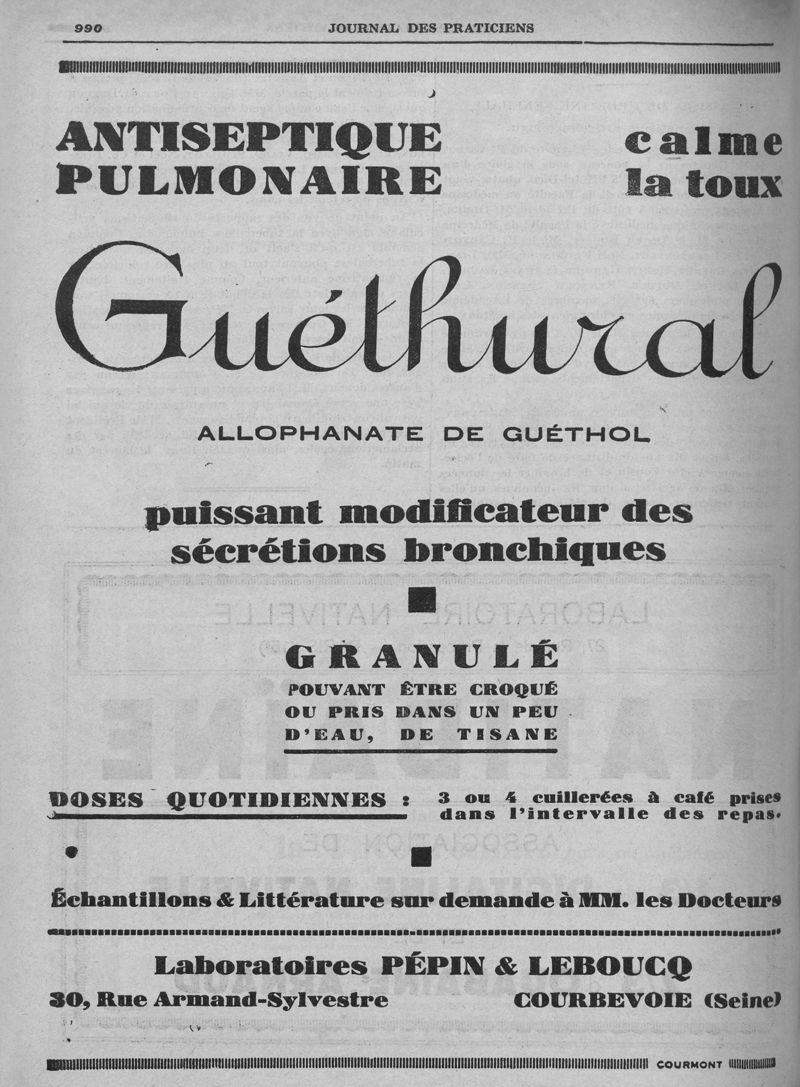 990 JOURNAL DES PRATICIENS

ANTISEPTIQUE PULMONAIRE

calme la toux

Guéthural

ALLOPHANATE DE GUÉTHOL

puissant modificateur des sécrétions bronchiques

GRANULÉ

POUVANT ÊTRE CROQUÉ OU PRIS DANS UN PEU D'EAU, DE TISANE

DOSES QUOTIDIENNES : 3 ou 4 cuillerées à café prises dans l'intervalle des repas.

Échantillons & Littérature sur demande à MM. les Docteurs

Laboratoires PÉPIN & LEBOUCQ

30, Rue Armand-Sylvestre COURBEVOIE (Seine)

COURMONT